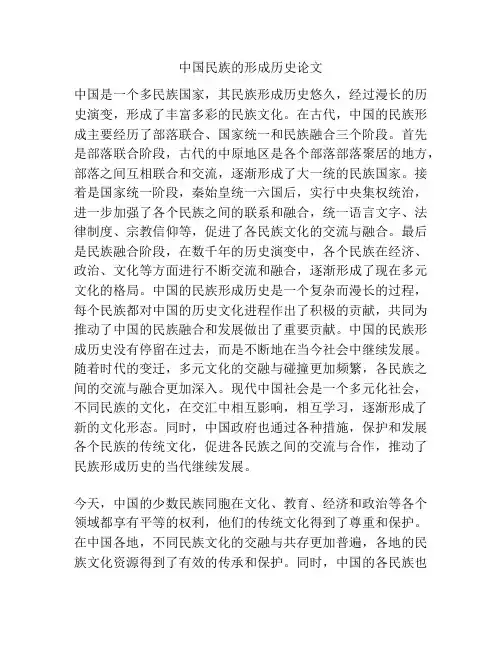 中国民族的形成历史论文

中国是一个多民族国家，其民族形成历史悠久，经过漫长的历史演变，形成了丰富多彩的民族文化。在古代，中国的民族形成主要经历了部落联合、国家统一和民族融合三个阶段。首先是部落联合阶段，古代的中原地区是各个部落部落聚居的地方，部落之间互相联合和交流，逐渐形成了大一统的民族国家。接着是国家统一阶段，秦始皇统一六国后，实行中央集权统治，进一步加强了各个民族之间的联系和融合，统一语言文字、法律制度、宗教信仰等，促进了各民族文化的交流与融合。最后是民族融合阶段，在数千年的历史演变中，各个民族在经济、政治、文化等方面进行不断交流和融合，逐渐形成了现在多元文化的格局。中国的民族形成历史是一个复杂而漫长的过程，每个民族都对中国的历史文化进程作出了积极的贡献，共同为推动了中国的民族融合和发展做出了重要贡献。中国的民族形成历史没有停留在过去，而是不断地在当今社会中继续发展。随着时代的变迁，多元文化的交融与碰撞更加频繁，各民族之间的交流与融合更加深入。现代中国社会是一个多元化社会，不同民族的文化，在交汇中相互影响，相互学习，逐渐形成了新的文化形态。同时，中国政府也通过各种措施，保护和发展各个民族的传统文化，促进各民族之间的交流与合作，推动了民族形成历史的当代继续发展。

今天，中国的少数民族同胞在文化、教育、经济和政治等各个领域都享有平等的权利，他们的传统文化得到了尊重和保护。在中国各地，不同民族文化的交融与共存更加普遍，各地的民族文化资源得到了有效的传承和保护。同时，中国的各民族也